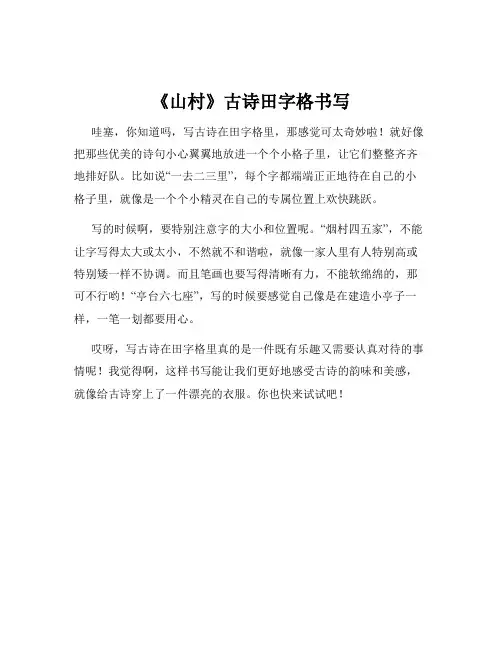 《山村》古诗田字格书写

哇塞，你知道吗，写古诗在田字格里，那感觉可太奇妙啦！就好像把那些优美的诗句小心翼翼地放进一个个小格子里，让它们整整齐齐地排好队。比如说“一去二三里”，每个字都端端正正地待在自己的小格子里，就像是一个个小精灵在自己的专属位置上欢快跳跃。

写的时候啊，要特别注意字的大小和位置呢。“烟村四五家”，不能让字写得太大或太小，不然就不和谐啦，就像一家人里有人特别高或特别矮一样不协调。而且笔画也要写得清晰有力，不能软绵绵的，那可不行哟！“亭台六七座”，写的时候要感觉自己像是在建造小亭子一样，一笔一划都要用心。

哎呀，写古诗在田字格里真的是一件既有乐趣又需要认真对待的事情呢！我觉得啊，这样书写能让我们更好地感受古诗的韵味和美感，就像给古诗穿上了一件漂亮的衣服。你也快来试试吧！